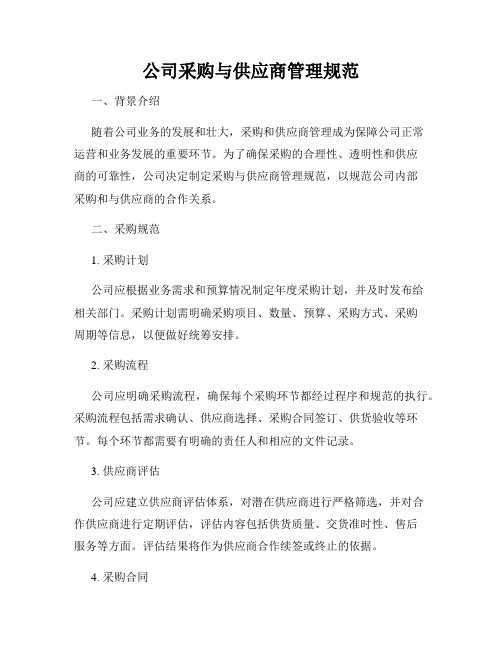 公司采购与供应商管理规范

一、背景介绍

随着公司业务的发展和壮大，采购和供应商管理成为保障公司正常运营和业务发展的重要环节。为了确保采购的合理性、透明性和供应商的可靠性，公司决定制定采购与供应商管理规范，以规范公司内部采购和与供应商的合作关系。

二、采购规范

1. 采购计划

公司应根据业务需求和预算情况制定年度采购计划，并及时发布给相关部门。采购计划需明确采购项目、数量、预算、采购方式、采购周期等信息，以便做好统筹安排。

2. 采购流程

公司应明确采购流程，确保每个采购环节都经过程序和规范的执行。采购流程包括需求确认、供应商选择、采购合同签订、供货验收等环节。每个环节都需要有明确的责任人和相应的文件记录。

3. 供应商评估

公司应建立供应商评估体系，对潜在供应商进行严格筛选，并对合作供应商进行定期评估，评估内容包括供货质量、交货准时性、售后服务等方面。评估结果将作为供应商合作续签或终止的依据。

4. 采购合同